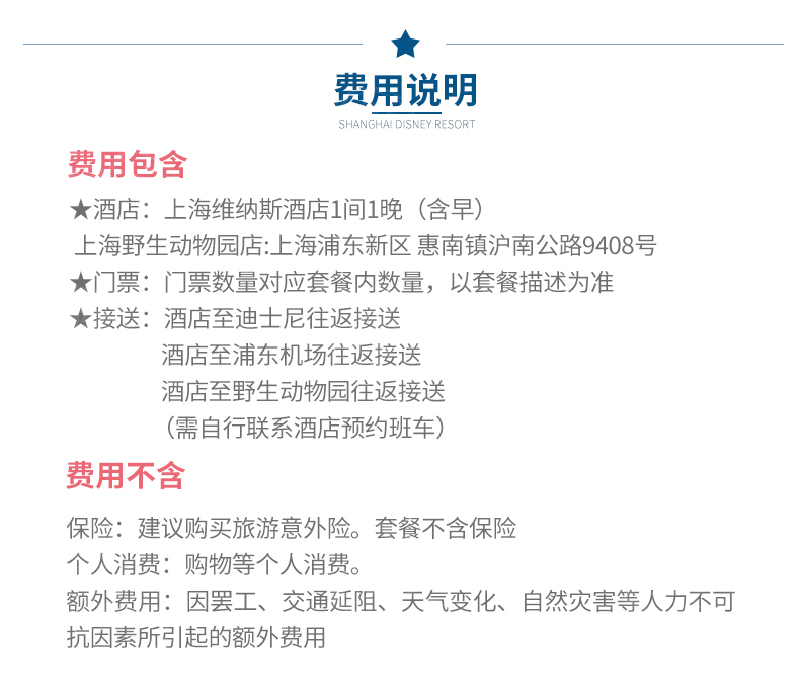 ★

费用说明

SHANGHAI DISNEY RESORT

费用包含

★酒店：上海维纳斯酒店1间1晚（含早）
上海野生动物园店:上海浦东新区 惠南镇沪南公路9408号
★门票：门票数量对应套餐内数量，以套餐描述为准
★接送：酒店至迪士尼往返接送
酒店至浦东机场往返接送
酒店至野生动物园往返接送
（需自行联系酒店预约班车）

费用不含

保险：建议购买旅游意外险。套餐不含保险
个人消费：购物等个人消费。
额外费用：因罢工、交通延阻、天气变化、自然灾害等人力不可抗因素所引起的额外费用